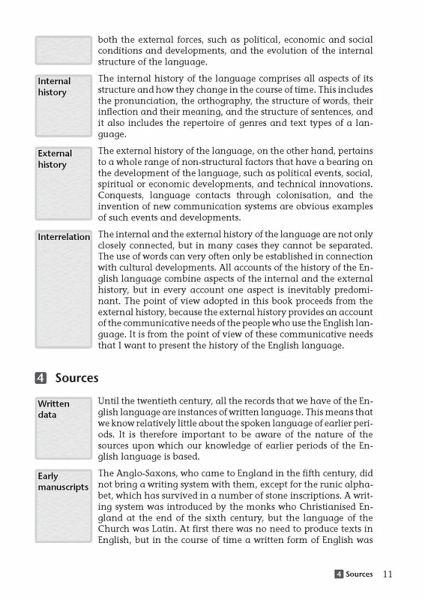 both the external forces, such as political, economic and social conditions and developments, and the evolution of the internal structure of the language.

Internal history

The internal history of the language comprises all aspects of its structure and how they change in the course of time. This includes the pronunciation, the orthography, the structure of words, their inflection and their meaning, and the structure of sentences, and it also includes the repertoire of genres and text types of a language.

External history

The external history of the language, on the other hand, pertains to a whole range of non-structural factors that have a bearing on the development of the language, such as political events, social, spiritual or economic developments, and technical innovations. Conquests, language contacts through colonisation, and the invention of new communication systems are obvious examples of such events and developments.

Interrelation

The internal and the external history of the language are not only closely connected, but in many cases they cannot be separated. The use of words can very often only be established in connection with cultural developments. All accounts of the history of the English language combine aspects of the internal and the external history, but in every account one aspect is inevitably predominant. The point of view adopted in this book proceeds from the external history, because the external history provides an account of the communicative needs of the people who use the English language. It is from the point of view of these communicative needs that I want to present the history of the English language.

4 Sources

Written data

Until the twentieth century, all the records that we have of the English language are instances of written language. This means that we know relatively little about the spoken language of earlier periods. It is therefore important to be aware of the nature of the sources upon which our knowledge of earlier periods of the English language is based.

Early manuscripts

The Anglo-Saxons, who came to England in the fifth century, did not bring a writing system with them, except for the runic alphabet, which has survived in a number of stone inscriptions. A writing system was introduced by the monks who Christianised England at the end of the sixth century, but the language of the Church was Latin. At first there was no need to produce texts in English, but in the course of time a written form of English was

4 Sources 11